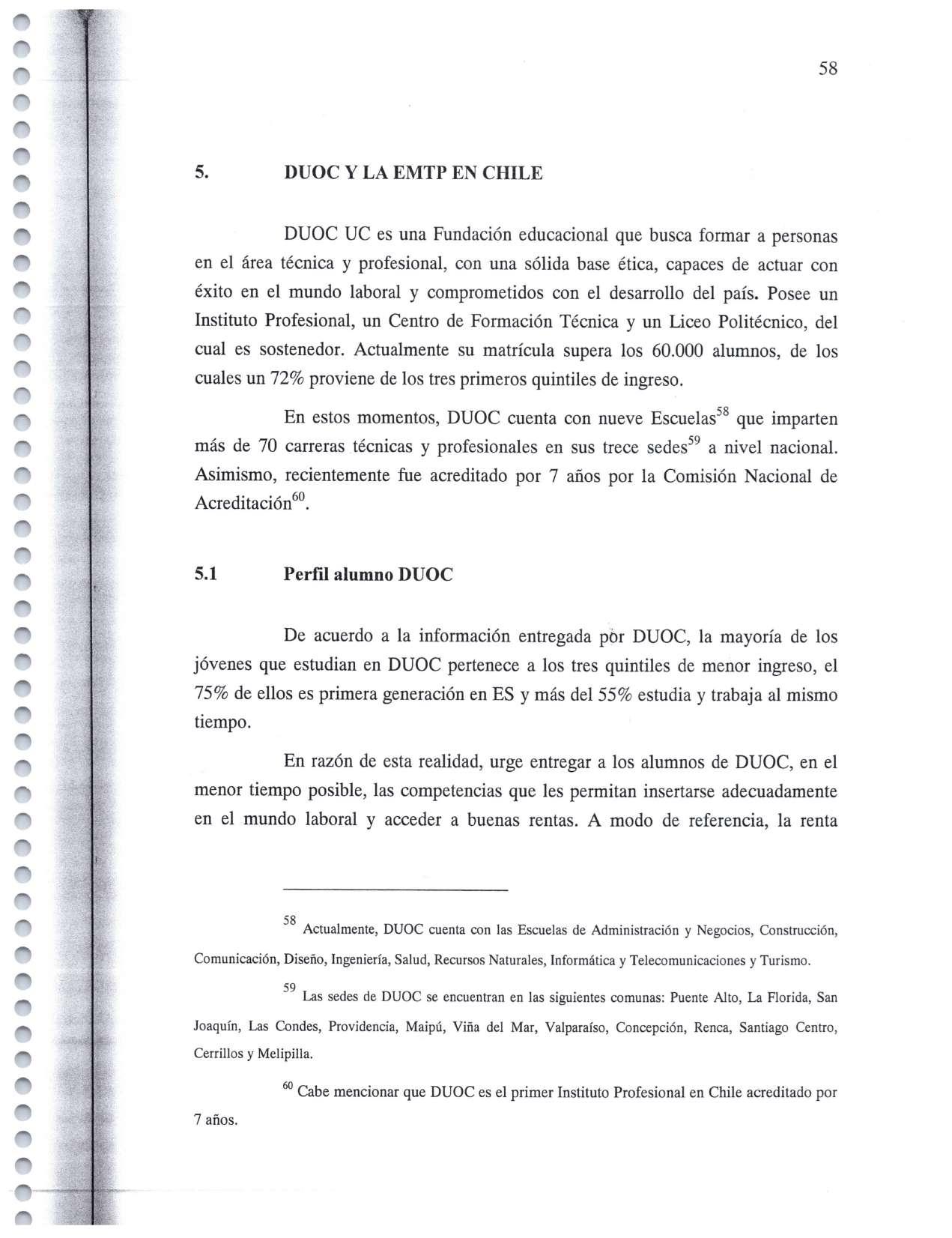 58

5. DUOC Y LA EMTP EN CHILE

DUOC UC es una Fundación educacional que busca formar a personas en el área técnica y profesional, con una sólida base ética, capaces de actuar con éxito en el mundo laboral y comprometidos con el desarrollo del país. Posee un Instituto Profesional, un Centro de Formación Técnica y un Liceo Politécnico, del cual es sostenedor. Actualmente su matrícula supera los 60.000 alumnos, de los cuales un 72% proviene de los tres primeros quintiles de ingreso.

En estos momentos, DUOC cuenta con nueve Escuelas$^{58}$ que imparten más de 70 carreras técnicas y profesionales en sus trece sedes$^{59}$ a nivel nacional. Asimismo, recientemente fue acreditado por 7 años por la Comisión Nacional de Acreditación$^{60}$.

5.1 Perfil alumno DUOC

De acuerdo a la información entregada por DUOC, la mayoría de los jóvenes que estudian en DUOC pertenece a los tres quintiles de menor ingreso, el 75% de ellos es primera generación en ES y más del 55% estudia y trabaja al mismo tiempo.

En razón de esta realidad, urge entregar a los alumnos de DUOC, en el menor tiempo posible, las competencias que les permitan insertarse adecuadamente en el mundo laboral y acceder a buenas rentas. A modo de referencia, la renta

$^{58}$ Actualmente, DUOC cuenta con las Escuelas de Administración y Negocios, Construcción, Comunicación, Diseño, Ingeniería, Salud, Recursos Naturales, Informática y Telecomunicaciones y Turismo.

$^{59}$ Las sedes de DUOC se encuentran en las siguientes comunas: Puente Alto, La Florida, San Joaquín, Las Condes, Providencia, Maipú, Viña del Mar, Valparaíso, Concepción, Renca, Santiago Centro, Cerrillos y Melipilla.

$^{60}$ Cabe mencionar que DUOC es el primer Instituto Profesional en Chile acreditado por 7 años.